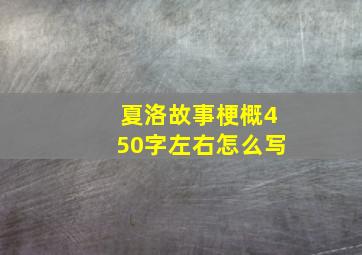 夏洛故事梗概450字左右怎么写